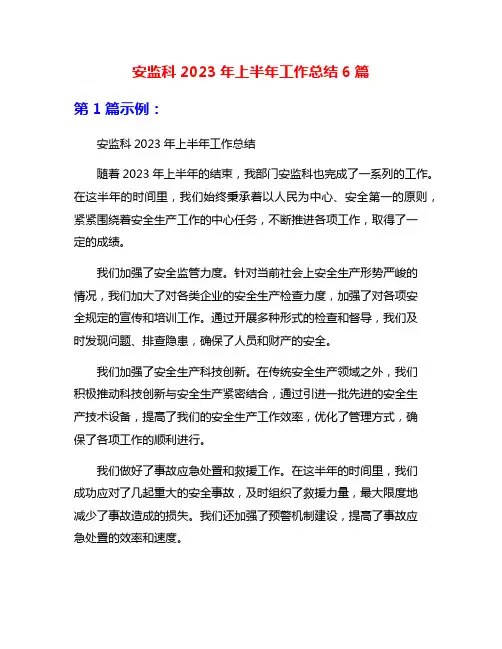 安监科 2023 年上半年工作总结 6 篇

第 1 篇示例：

安监科 2023 年上半年工作总结

随着 2023 年上半年的结束，我部门安监科也完成了一系列的工作。在这半年的时间里，我们始终秉承着以人民为中心、安全第一的原则，紧紧围绕着安全生产工作的中心任务，不断推进各项工作，取得了一定的成绩。

我们加强了安全监管力度。针对当前社会上安全生产形势严峻的情况，我们加大了对各类企业的安全生产检查力度，加强了对各项安全规定的宣传和培训工作。通过开展多种形式的检查和督导，我们及时发现问题、排查隐患，确保了人员和财产的安全。

我们加强了安全生产科技创新。在传统安全生产领域之外，我们积极推动科技创新与安全生产紧密结合，通过引进一批先进的安全生产技术设备，提高了我们的安全生产工作效率，优化了管理方式，确保了各项工作的顺利进行。

我们做好了事故应急处置和救援工作。在这半年的时间里，我们成功应对了几起重大的安全事故，及时组织了救援力量，最大限度地减少了事故造成的损失。我们还加强了预警机制建设，提高了事故应急处置的效率和速度。